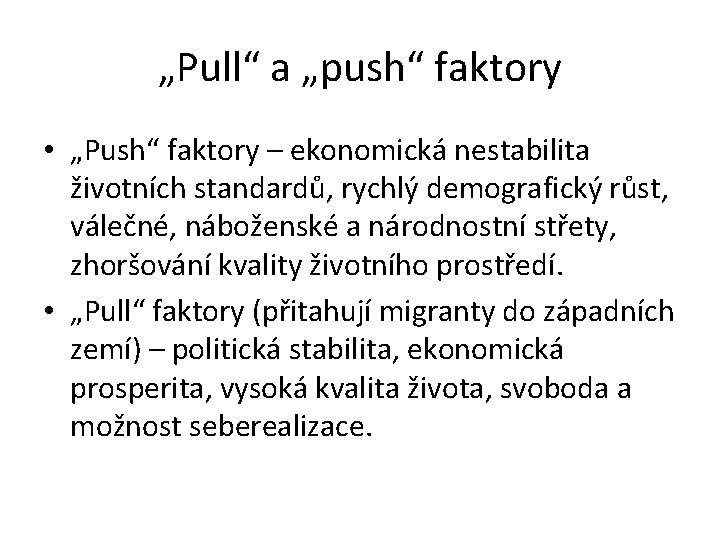 „Pull“ a „push“ faktory

• „Push“ faktory – ekonomická nestabilita životních standardů, rychlý demografický růst, válečné, náboženské a národnostní střety, zhoršování kvality životního prostředí.
• „Pull“ faktory (přitahují migranty do západních zemí) – politická stabilita, ekonomická prosperita, vysoká kvalita života, svoboda a možnost seberealizace.